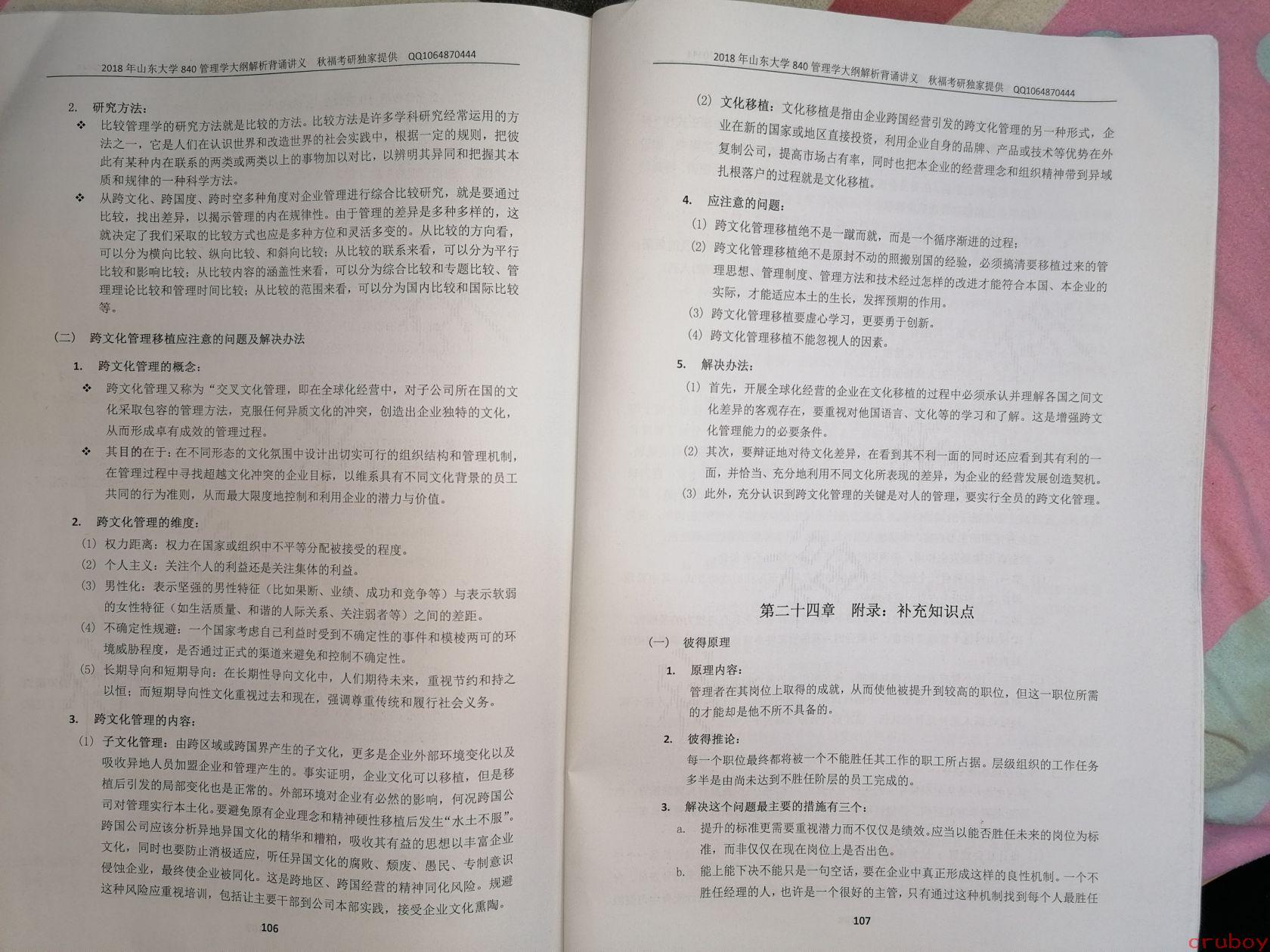 2018年山东大学840管理学大纲解析背诵讲义 秋福考研独家提供 QQ1064870444

2. 研究方法:

❖ 比较管理学的研究方法就是比较的方法。比较方法是许多学科研究经常运用的方法之一，它是人们在认识世界和改造世界的社会实践中，根据一定的规则，把彼此有某种内在联系的两类或两类以上的事物加以对比，以辨明其异同和把握其本质和规律的一种科学方法。

❖ 从跨文化、跨国度、跨时空多种角度对企业管理进行综合比较研究，就是要通过比较，找出差异，以揭示管理的内在规律性。由于管理的差异是多种多样的，这就决定了我们采取的比较方式也应是多种方位和灵活多变的。从比较的方向看，可以分为横向比较、纵向比较、和斜向比较；从比较的联系来看，可以分为平行比较和影响比较；从比较内容的涵盖性来看，可以分为综合比较和专题比较、管理理论比较和管理时间比较；从比较的范围来看，可以分为国内比较和国际比较等。

（二） 跨文化管理移植应注意的问题及解决办法

1. 跨文化管理的概念:

❖ 跨文化管理又称为“交叉文化管理，即在全球化经营中，对子公司所在国的文化采取包容的管理方法，克服任何异质文化的冲突，创造出企业独特的文化，从而形成卓有成效的管理过程。

❖ 其目的在于：在不同形态的文化氛围中设计出切实可行的组织结构和管理机制，在管理过程中寻找超越文化冲突的企业目标，以维系具有不同文化背景的员工共同的行为准则，从而最大限度地控制和利用企业的潜力与价值。

2. 跨文化管理的维度:

(1) 权力距离：权力在国家或组织中不平等分配被接受的程度。

(2) 个人主义：关注个人的利益还是关注集体的利益。

(3) 男性化：表示坚强的男性特征（比如果断、业绩、成功和竞争等）与表示软弱的女性特征（如生活质量、和谐的人际关系、关注弱者等）之间的差距。

(4) 不确定性规避：一个国家考虑自己利益时受到不确定性的事件和模棱两可的环境威胁程度，是否通过正式的渠道来避免和控制不确定性。

(5) 长期导向和短期导向：在长期性导向文化中，人们期待未来，重视节约和持之以恒；而短期导向性文化重视过去和现在，强调尊重传统和履行社会义务。

3. 跨文化管理的内容:

(1) 子文化管理：由跨区域或跨国界产生的子文化，更多是企业外部环境变化以及吸收异地人员加盟企业和管理产生的。事实证明，企业文化可以移植，但是移植后引发的局部变化也是正常的。外部环境对企业有必然的影响，何况跨国公司对管理实行本土化。要避免原有企业理念和精神硬性移植后发生“水土不服”。跨国公司应该分析异地异国文化的精华和糟粕，吸收其有益的思想以丰富企业文化，同时也要防止消极适应，听任异国文化的腐败、颓废、愚民、专制意识侵蚀企业，最终使企业被同化。这是跨地区、跨国经营的精神同化风险。规避这种风险应重视培训，包括让主要干部到公司本部实践，接受企业文化熏陶。

106

2018年山东大学840管理学大纲解析背诵讲义 秋福考研独家提供 QQ1064870444

(2) 文化移植：文化移植是指由企业跨国经营引发的跨文化管理的另一种形式，企业在新的国家或地区直接投资，利用企业自身的品牌、产品或技术等优势在外复制公司，提高市场占有率，同时也把本企业的经营理念和组织精神带到异域扎根落户的过程就是文化移植。

4. 应注意的问题:

(1) 跨文化管理移植绝不是一蹴而就，而是一个循序渐进的过程；

(2) 跨文化管理移植绝不是原封不动的照搬别国的经验，必须搞清要移植过来的管理思想、管理制度、管理方法和技术经过怎样的改进才能符合本国、本企业的实际，才能适应本土的生长，发挥预期的作用。

(3) 跨文化管理移植要虚心学习，更要勇于创新。

(4) 跨文化管理移植不能忽视人的因素。

5. 解决办法:

(1) 首先，开展全球化经营的企业在文化移植的过程中必须承认并理解各国之间文化差异的客观存在，要重视对他国语言、文化等的学习和了解。这是增强跨文化管理能力的必要条件。

(2) 其次，要辩证地对待文化差异，在看到其不利一面的同时还应看到其有利的一面，并恰当、充分地利用不同文化所表现的差异，为企业的经营发展创造契机。

(3) 此外，充分认识到跨文化管理的关键是对人的管理，要实行全员的跨文化管理。

第二十四章 附录：补充知识点

（一） 彼得原理

1. 原理内容:

管理者在其岗位上取得的成就，从而使他被提升到较高的职位，但这一职位所需的才能却是他不所不具备的。

2. 彼得推论:

每一个职位最终都将被一个不能胜任其工作的职工所占据。层级组织的工作任务多半是由尚未达到不胜任阶层的员工完成的。

3. 解决这个问题最主要的措施有三个:

a. 提升的标准更需要重视潜力而不仅仅是绩效。应当以能否胜任未来的岗位为标准，而非仅仅在现在岗位上是否出色。

b. 能上能下决不能只是一句空话，要在企业中真正形成这样的良性机制。一个不胜任经理的人，也许是一个很好的主管，只有通过这种机制找到每个人最胜任

107

cruboy